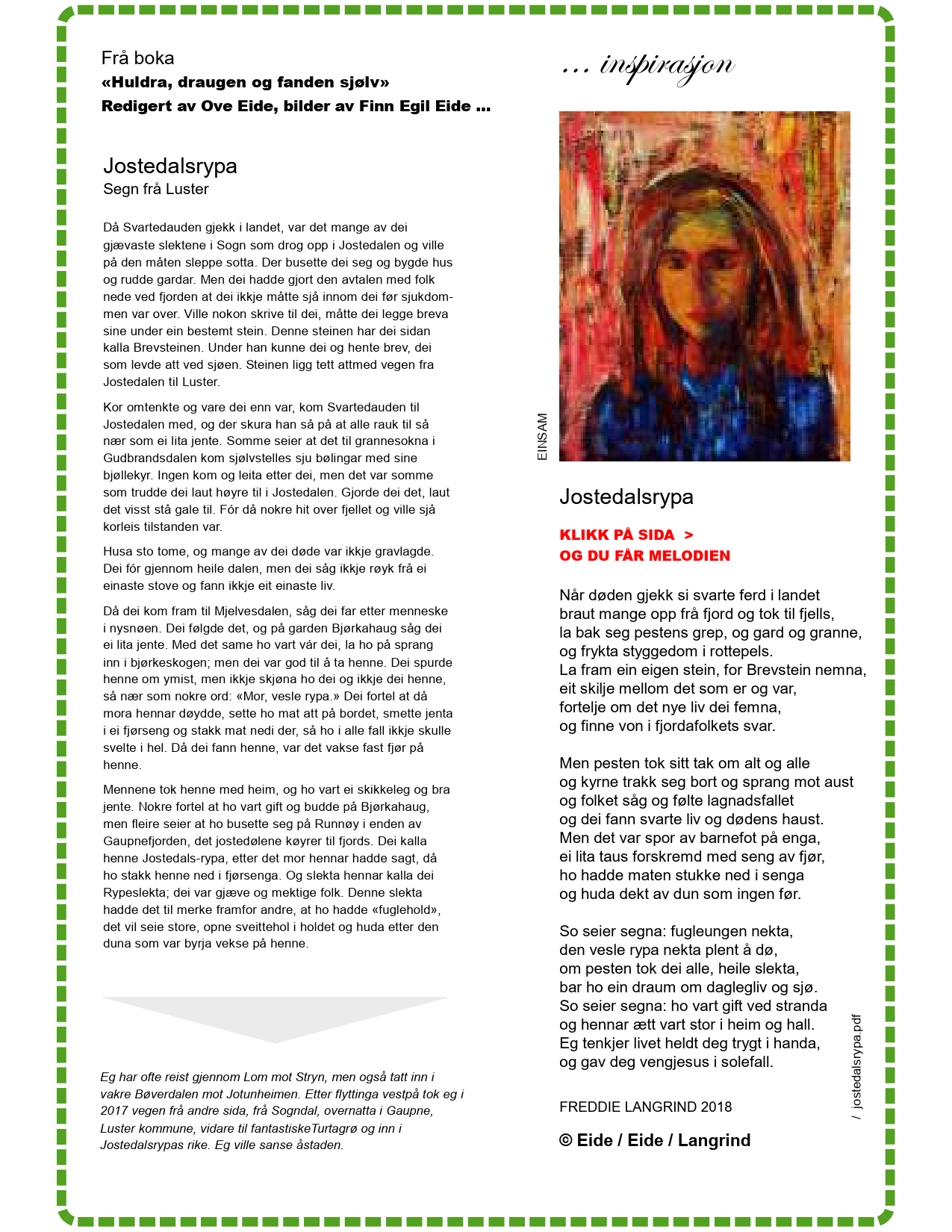 Frå boka
«Huldra, draugen og fanden sjølv»
Redigert av Ove Eide, bilder av Finn Egil Eide ...

Jostedalsrypa
Segn frå Luster

Då Svartedauden gjekk i landet, var det mange av dei gjævaste slektene i Sogn som drog opp i Jostedalen og ville på den måten sleppe sotta. Der busette dei seg og bygde hus og rudde gardar. Men dei hadde gjort den avtalen med folk nede ved fjorden at dei ikkje måtte sjå innom dei før sjukdommen var over. Ville nokon skrive til dei, måtte dei legge breva sine under ein bestemt stein. Denne steinen har dei sidan kalla Brevsteinen. Under han kunne dei og hente brev, dei som levde att ved sjøen. Steinen ligg tett attmed vegen fra Jostedalen til Luster.

Kor omtenkte og vare dei enn var, kom Svartedauden til Jostedalen med, og der skura han så på at alle rauk til så nær som ei lita jente. Somme seier at det til grannesokna i Gudbrandsdalen kom sjølvstelles sju bølingar med sine bjøllekyr. Ingen kom og leita etter dei, men det var somme som trudde dei laut høyre til i Jostedalen. Gjorde dei det, laut det visst stå gale til. Fór då nokre hit over fjellet og ville sjå korleis tilstanden var.

Husa sto tome, og mange av dei døde var ikkje gravlagde. Dei fór gjennom heile dalen, men dei såg ikkje røyk frå ei einaste stove og fann ikkje eit einaste liv.

Då dei kom fram til Mjelvesdalen, såg dei far etter menneske i nysnøen. Dei følgde det, og på garden Bjørkahaug såg dei ei lita jente. Med det same ho vart vár dei, la ho på sprang inn i bjørkeskogen; men dei var god til å ta henne. Dei spurde henne om ymist, men ikkje skjøna ho dei og ikkje dei henne, så nær som nokre ord: «Mor, vesle rypa.» Dei fortel at då mora hennar døydde, sette ho mat att på bordet, smette jenta i ei fjørseng og stakk mat nedi der, så ho i alle fall ikkje skulle svelte i hel. Då dei fann henne, var det vakse fast fjør på henne.

Mennene tok henne med heim, og ho vart ei skikkeleg og bra jente. Nokre fortel at ho vart gift og budde på Bjørkahaug, men fleire seier at ho busette seg på Runnøy i enden av Gaupnefjorden, det jostedølene køyrer til fjords. Dei kalla henne Jostedals-rypa, etter det mor hennar hadde sagt, då ho stakk henne ned i fjørsenga. Og slekta hennar kalla dei Rypeslekta; dei var gjæve og mektige folk. Denne slekta hadde det til merke framfor andre, at ho hadde «fuglehold», det vil seie store, opne sveittehol i holdet og huda etter den duna som var byrja vekse på henne.

Eg har ofte reist gjennom Lom mot Stryn, men også tatt inn i vakre Bøverdalen mot Jotunheimen. Etter flyttinga vestpå tok eg i 2017 vegen frå andre sida, frå Sogndal, overnatta i Gaupne, Luster kommune, vidare til fantastiskeTurtagrø og inn i Jostedalsrypas rike. Eg ville sanse åstaden.

... inspirasjon

EINSAM

Jostedalsrypa

KLIKK PÅ SIDA >
OG DU FÅR MELODIEN

Når døden gjekk si svarte ferd i landet
braut mange opp frå fjord og tok til fjells,
la bak seg pestens grep, og gard og granne,
og frykta styggedom i rottepels.
La fram ein eigen stein, for Brevstein nemna,
eit skilje mellom det som er og var,
fortelje om det nye liv dei femna,
og finne von i fjordafolkets svar.

Men pesten tok sitt tak om alt og alle
og kyrne trakk seg bort og sprang mot aust
og folket såg og følte lagnadsfallet
og dei fann svarte liv og dødens haust.
Men det var spor av barnefot på enga,
ei lita taus forskremd med seng av fjør,
ho hadde maten stukke ned i senga
og huda dekt av dun som ingen før.

So seier segna: fugleungen nekta,
den vesle rypa nekta plent å dø,
om pesten tok dei alle, heile slekta,
bar ho ein draum om daglegliv og sjø.
So seier segna: ho vart gift ved stranda
og hennar ætt vart stor i heim og hall.
Eg tenkjer livet heldt deg trygt i handa,
og gav deg vengjesus i solefall.

FREDDIE LANGRIND 2018

© Eide / Eide / Langrind

/ jostedalsrypa.pdf